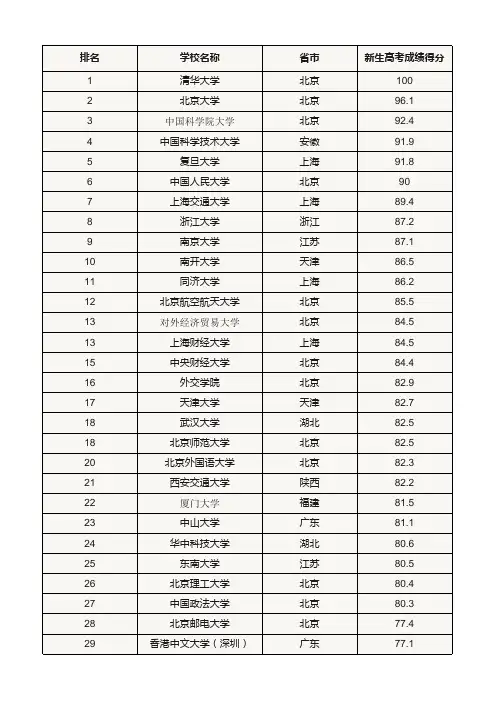 | 排名 | 学校名称 | 省市 | 新生高考成绩得分 |
|---|---|---|---|
| 1 | 清华大学 | 北京 | 100 |
| 2 | 北京大学 | 北京 | 96.1 |
| 3 | 中国科学院大学 | 北京 | 92.4 |
| 4 | 中国科学技术大学 | 安徽 | 91.9 |
| 5 | 复旦大学 | 上海 | 91.8 |
| 6 | 中国人民大学 | 北京 | 90 |
| 7 | 上海交通大学 | 上海 | 89.4 |
| 8 | 浙江大学 | 浙江 | 87.2 |
| 9 | 南京大学 | 江苏 | 87.1 |
| 10 | 南开大学 | 天津 | 86.5 |
| 11 | 同济大学 | 上海 | 86.2 |
| 12 | 北京航空航天大学 | 北京 | 85.5 |
| 13 | 对外经济贸易大学 | 北京 | 84.5 |
| 13 | 上海财经大学 | 上海 | 84.5 |
| 15 | 中央财经大学 | 北京 | 84.4 |
| 16 | 外交学院 | 北京 | 82.9 |
| 17 | 天津大学 | 天津 | 82.7 |
| 18 | 武汉大学 | 湖北 | 82.5 |
| 18 | 北京师范大学 | 北京 | 82.5 |
| 20 | 北京外国语大学 | 北京 | 82.3 |
| 21 | 西安交通大学 | 陕西 | 82.2 |
| 22 | 厦门大学 | 福建 | 81.5 |
| 23 | 中山大学 | 广东 | 81.1 |
| 24 | 华中科技大学 | 湖北 | 80.6 |
| 25 | 东南大学 | 江苏 | 80.5 |
| 26 | 北京理工大学 | 北京 | 80.4 |
| 27 | 中国政法大学 | 北京 | 80.3 |
| 28 | 北京邮电大学 | 北京 | 77.4 |
| 29 | 香港中文大学（深圳） | 广东 | 77.1 |